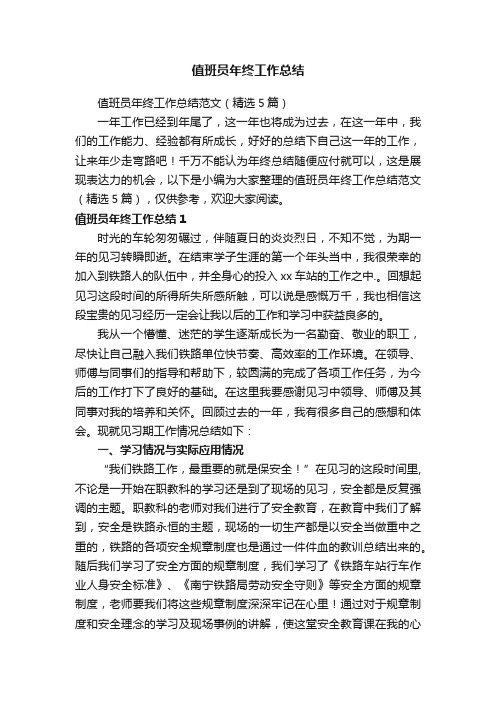 值班员年终工作总结

值班员年终工作总结范文（精选5篇）

一年工作已经到年尾了，这一年也将成为过去，在这一年中，我们的工作能力、经验都有所成长，好好的总结下自己这一年的工作，让来年少走弯路吧！千万不能认为年终总结随便应付就可以，这是展现表达力的机会，以下是小编为大家整理的值班员年终工作总结范文（精选5篇），仅供参考，欢迎大家阅读。

值班员年终工作总结1

时光的车轮匆匆碾过，伴随夏日的炎炎烈日，不知不觉，为期一年的见习转瞬即逝。在结束学子生涯的第一个年头当中，我很荣幸的加入到铁路人的队伍中，并全身心的投入xx车站的工作之中.。回想起见习这段时间的所得所失所感所触，可以说是感慨万千，我也相信这段宝贵的见习经历一定会让我以后的工作和学习中获益良多的。

我从一个懵懂、迷茫的学生逐渐成长为一名勤奋、敬业的职工，尽快让自己融入我们铁路单位快节奏、高效率的工作环境。在领导、师傅与同事们的指导和帮助下，较圆满的完成了各项工作任务，为今后的工作打下了良好的基础。在这里我要感谢见习中领导、师傅及其同事对我的培养和关怀。回顾过去的一年，我有很多自己的感想和体会。现就见习期工作情况总结如下：

一、学习情况与实际应用情况

“我们铁路工作，最重要的就是保安全！”在见习的这段时间里，不论是一开始在职教科的学习还是到了现场的见习，安全都是反复强调的主题。职教科的老师对我们进行了安全教育，在教育中我们了解到，安全是铁路永恒的主题，现场的一切生产都是以安全当做重中之重的，铁路的各项安全规章制度也是通过一件件血的教训总结出来的。随后我们学习了安全方面的规章制度，我们学习了《铁路车站行车作业人身安全标准》、《南宁铁路局劳动安全守则》等安全方面的规章制度，老师要我们将这些规章制度深深牢记在心里！通过对于规章制度和安全理念的学习及现场事例的讲解，使这堂安全教育课在我的心